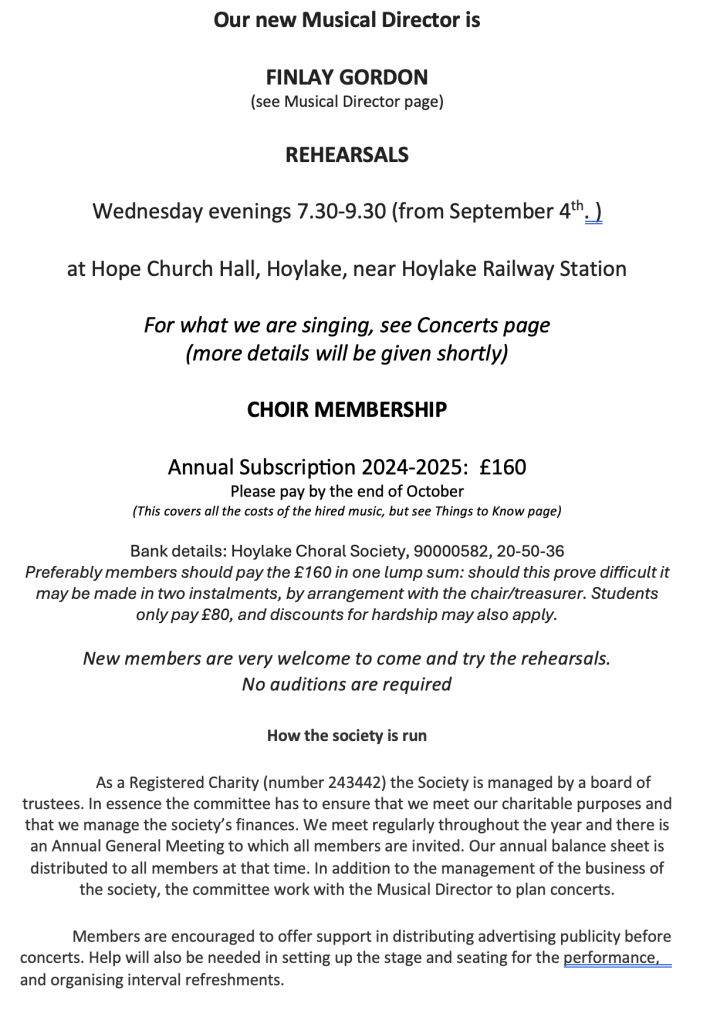 Our new Musical Director is

FINLAY GORDON
(see Musical Director page)

REHEARSALS

Wednesday evenings 7.30-9.30 (from September 4$^{th}$. )

at Hope Church Hall, Hoylake, near Hoylake Railway Station

For what we are singing, see Concerts page
(more details will be given shortly)

CHOIR MEMBERSHIP

Annual Subscription 2024-2025: £160
Please pay by the end of October
(This covers all the costs of the hired music, but see Things to Know page)

Bank details: Hoylake Choral Society, 90000582, 20-50-36
Preferably members should pay the £160 in one lump sum: should this prove difficult it may be made in two instalments, by arrangement with the chair/treasurer. Students only pay £80, and discounts for hardship may also apply.

New members are very welcome to come and try the rehearsals.
No auditions are required

How the society is run

As a Registered Charity (number 243442) the Society is managed by a board of trustees. In essence the committee has to ensure that we meet our charitable purposes and that we manage the society's finances. We meet regularly throughout the year and there is an Annual General Meeting to which all members are invited. Our annual balance sheet is distributed to all members at that time. In addition to the management of the business of the society, the committee work with the Musical Director to plan concerts.

Members are encouraged to offer support in distributing advertising publicity before concerts. Help will also be needed in setting up the stage and seating for the performance, and organising interval refreshments.